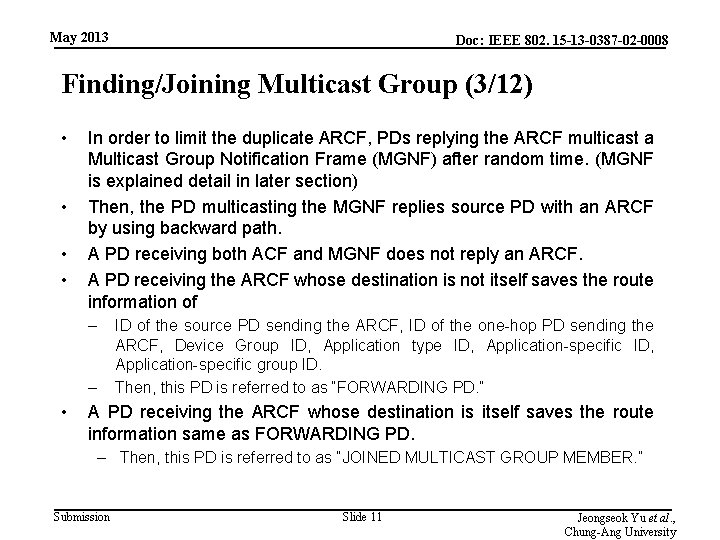 May 2013

Doc: IEEE 802. 15-13-0387-02-0008

Finding/Joining Multicast Group (3/12)

• In order to limit the duplicate ARCF, PDs replying the ARCF multicast a Multicast Group Notification Frame (MGNF) after random time. (MGNF is explained detail in later section)

• Then, the PD multicasting the MGNF replies source PD with an ARCF by using backward path.

• A PD receiving both ACF and MGNF does not reply an ARCF.

• A PD receiving the ARCF whose destination is not itself saves the route information of

– ID of the source PD sending the ARCF, ID of the one-hop PD sending the ARCF, Device Group ID, Application type ID, Application-specific ID, Application-specific group ID.

– Then, this PD is referred to as "FORWARDING PD."

• A PD receiving the ARCF whose destination is itself saves the route information same as FORWARDING PD.

– Then, this PD is referred to as "JOINED MULTICAST GROUP MEMBER."

Submission

Slide 11

Jeongseok Yu et al., Chung-Ang University